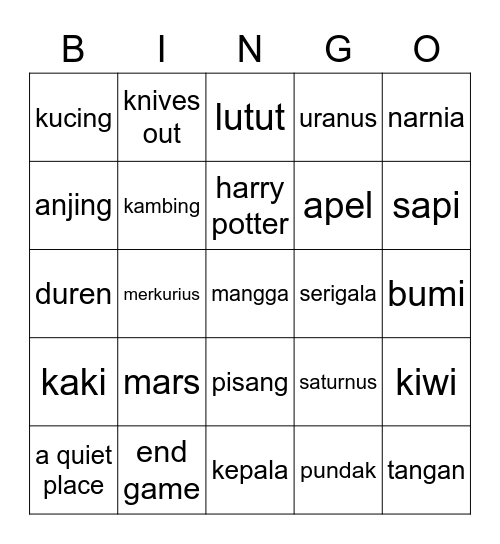 | B | I | N | G | O |
|---|---|---|---|---|
| kucing | knives out | lutut | uranus | narnia |
| anjing | kambing | harry potter | apel | sapi |
| duren | merkurius | mangga | serigala | bumi |
| kaki | mars | pisang | saturnus | kiwi |
| a quiet place | end game | kepala | pundak | tangan |